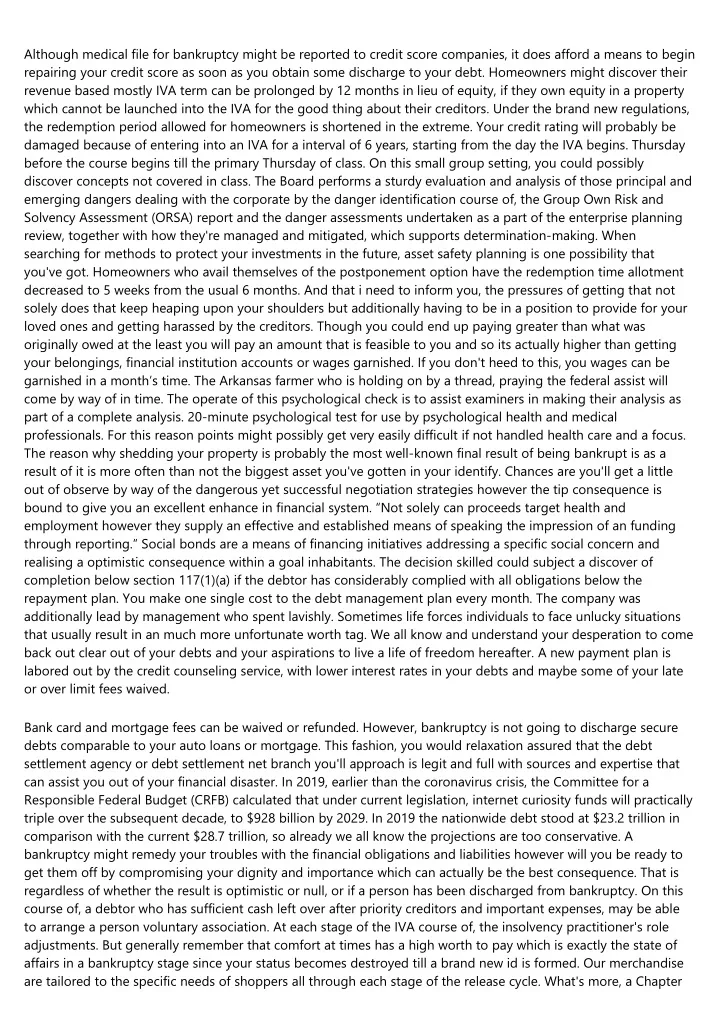 Although medical file for bankruptcy might be reported to credit score companies, it does afford a means to begin repairing your credit score as soon as you obtain some discharge to your debt. Homeowners might discover their revenue based mostly IVA term can be prolonged by 12 months in lieu of equity, if they own equity in a property which cannot be launched into the IVA for the good thing about their creditors. Under the brand new regulations, the redemption period allowed for homeowners is shortened in the extreme. Your credit rating will probably be damaged because of entering into an IVA for a interval of 6 years, starting from the day the IVA begins. Thursday before the course begins till the primary Thursday of class. On this small group setting, you could possibly discover concepts not covered in class. The Board performs a sturdy evaluation and analysis of those principal and emerging dangers dealing with the corporate by the danger identification course of, the Group Own Risk and Solvency Assessment (ORSA) report and the danger assessments undertaken as a part of the enterprise planning review, together with how they're managed and mitigated, which supports determination-making. When searching for methods to protect your investments in the future, asset safety planning is one possibility that you've got. Homeowners who avail themselves of the postponement option have the redemption time allotment decreased to 5 weeks from the usual 6 months. And that i need to inform you, the pressures of getting that not solely does that keep heaping upon your shoulders but additionally having to be in a position to provide for your loved ones and getting harassed by the creditors. Though you could end up paying greater than what was originally owed at the least you will pay an amount that is feasible to you and so its actually higher than getting your belongings, financial institution accounts or wages garnished. If you don't heed to this, you wages can be garnished in a month's time. The Arkansas farmer who is holding on by a thread, praying the federal assist will come by way of in time. The operate of this psychological check is to assist examiners in making their analysis as part of a complete analysis. 20-minute psychological test for use by psychological health and medical professionals. For this reason points might possibly get very easily difficult if not handled health care and a focus. The reason why shedding your property is probably the most well-known final result of being bankrupt is as a result of it is more often than not the biggest asset you've gotten in your identify. Chances are you'll get a little out of observe by way of the dangerous yet successful negotiation strategies however the tip consequence is bound to give you an excellent enhance in financial system. "Not solely can proceeds target health and employment however they supply an effective and established means of speaking the impression of an funding through reporting." Social bonds are a means of financing initiatives addressing a specific social concern and realising a optimistic consequence within a goal inhabitants. The decision skilled could subject a discover of completion below section 117(1)(a) if the debtor has considerably complied with all obligations below the repayment plan. You make one single cost to the debt management plan every month. The company was additionally lead by management who spent lavishly. Sometimes life forces individuals to face unlucky situations that usually result in an much more unfortunate worth tag. We all know and understand your desperation to come back out clear out of your debts and your aspirations to live a life of freedom hereafter. A new payment plan is labored out by the credit counseling service, with lower interest rates in your debts and maybe some of your late or over limit fees waived.

Bank card and mortgage fees can be waived or refunded. However, bankruptcy is not going to discharge secure debts comparable to your auto loans or mortgage. This fashion, you would relaxation assured that the debt settlement agency or debt settlement net branch you'll approach is legit and full with sources and expertise that can assist you out of your financial disaster. In 2019, earlier than the coronavirus crisis, the Committee for a Responsible Federal Budget (CRFB) calculated that under current legislation, internet curiosity funds will practically triple over the subsequent decade, to $928 billion by 2029. In 2019 the nationwide debt stood at $23.2 trillion in comparison with the current $28.7 trillion, so already we all know the projections are too conservative. A bankruptcy might remedy your troubles with the financial obligations and liabilities however will you be ready to get them off by compromising your dignity and importance which can actually be the best consequence. That is regardless of whether the result is optimistic or null, or if a person has been discharged from bankruptcy. On this course of, a debtor who has sufficient cash left over after priority creditors and important expenses, may be able to arrange a person voluntary association. At each stage of the IVA course of, the insolvency practitioner's role adjustments. But generally remember that comfort at times has a high worth to pay which is exactly the state of affairs in a bankruptcy stage since your status becomes destroyed till a brand new id is formed. Our merchandise are tailored to the specific needs of shoppers all through each stage of the release cycle. What's more, a Chapter